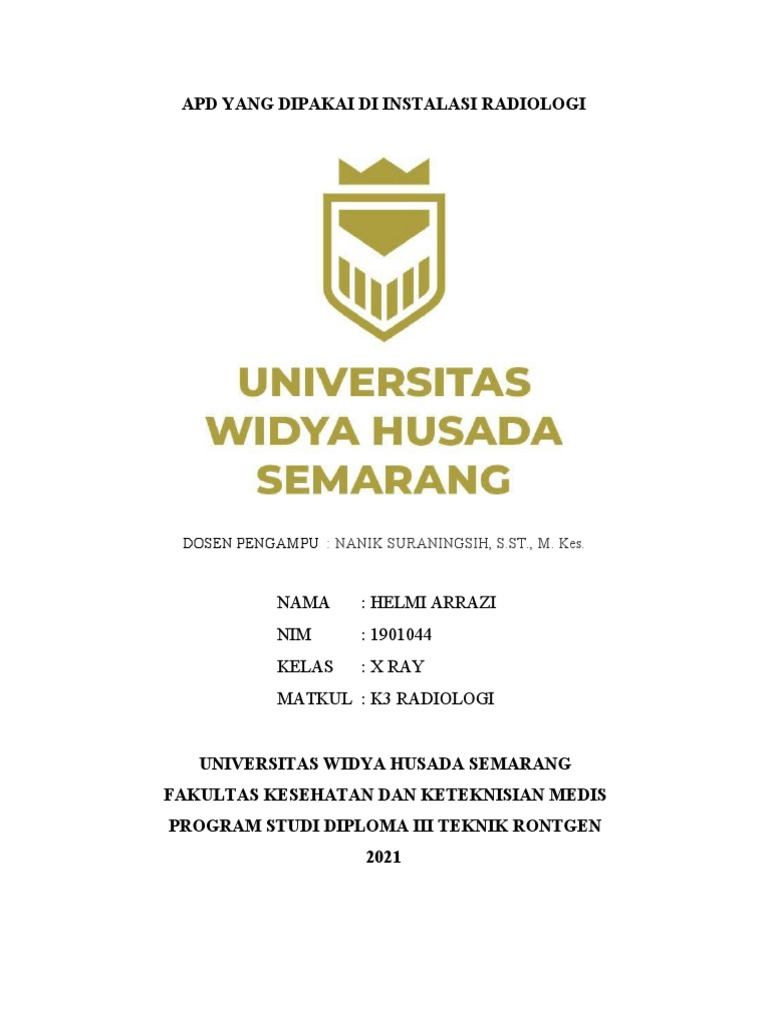 APD YANG DIPAKAI DI INSTALASI RADIOLOGI

UNIVERSITAS
WIDYA HUSADA
SEMARANG

DOSEN PENGAMPU : NANIK SURANINGSIH, S.ST., M. Kes.

NAMA : HELMI ARRAZI
NIM : 1901044
KELAS : X RAY
MATKUL : K3 RADIOLOGI

UNIVERSITAS WIDYA HUSADA SEMARANG
FAKULTAS KESEHATAN DAN KETEKNISIAN MEDIS
PROGRAM STUDI DIPLOMA III TEKNIK RONTGEN
2021